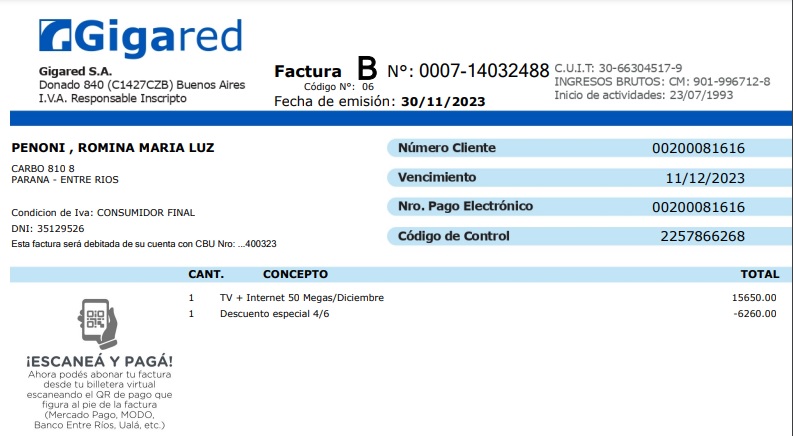 Gigared

Gigared S.A.
Donado 840 (C1427CZB) Buenos Aires
I.V.A. Responsable Inscripto

Factura B N°: 0007-14032488
Código N°: 06
Fecha de emisión: 30/11/2023

C.U.I.T: 30-66304517-9
INGRESOS BRUTOS: CM: 901-996712-8
Inicio de actividades: 23/07/1993

PENONI , ROMINA MARIA LUZ

CARBO 810 8
PARANA - ENTRE RIOS

Condicion de Iva: CONSUMIDOR FINAL
DNI: 35129526
Esta factura será debitada de su cuenta con CBU Nro: ...400323

| Número Cliente | 00200081616 |
|---|---|
| Vencimiento | 11/12/2023 |
| Nro. Pago Electrónico | 00200081616 |
| Código de Control | 2257866268 |

| CANT. | CONCEPTO | TOTAL |
|---|---|---|
| 1 | TV + Internet 50 Megas/Diciembre | 15650.00 |
| 1 | Descuento especial 4/6 | -6260.00 |

¡ESCANEÁ Y PAGÁ!
Ahora podés abonar tu factura desde tu billetera virtual escaneando el QR de pago que figura al pie de la factura (Mercado Pago, MODO, Banco Entre Ríos, Ualá, etc.)